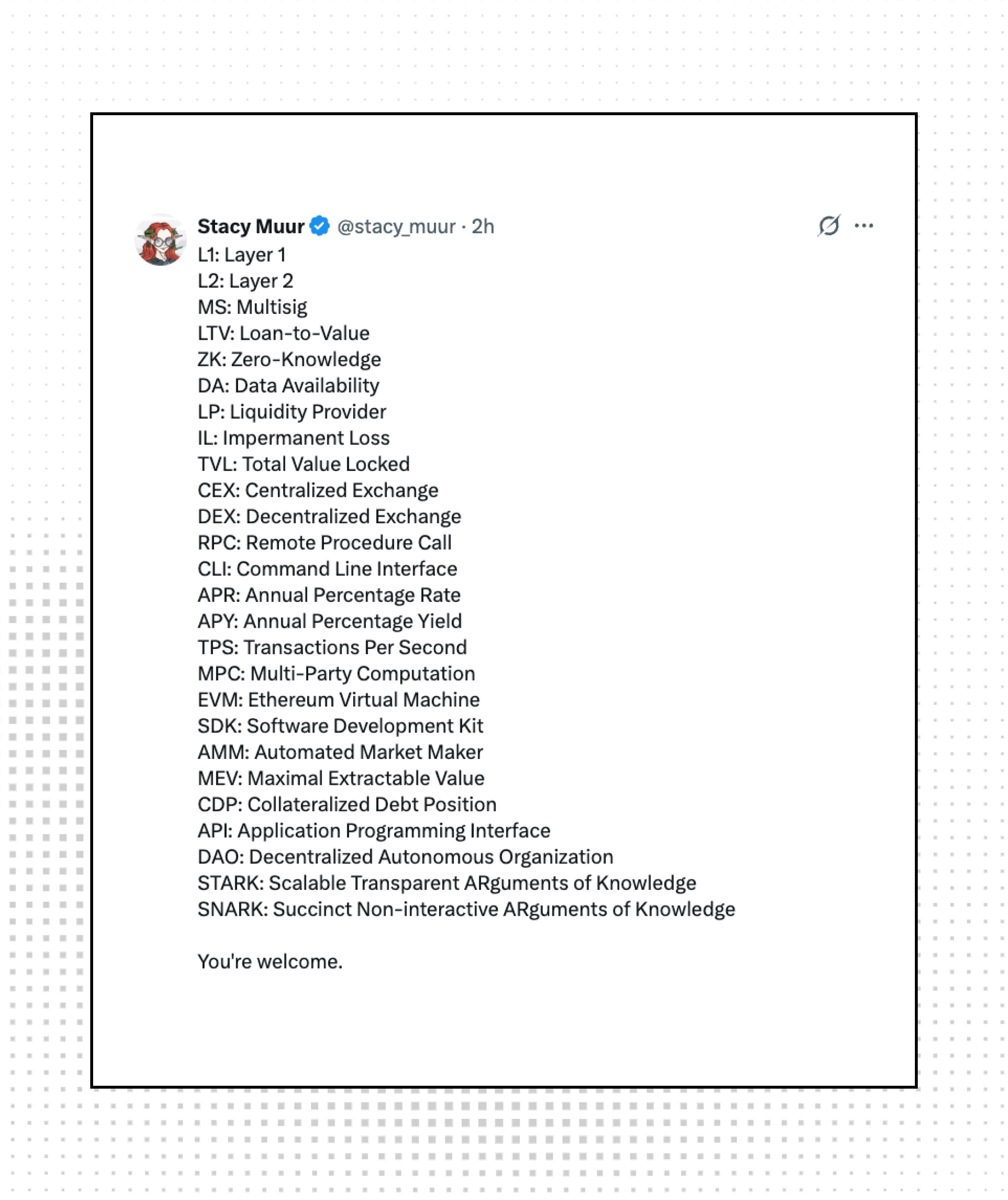 Stacy Muur @stacy_muur · 2h
L1: Layer 1
L2: Layer 2
MS: Multisig
LTV: Loan-to-Value
ZK: Zero-Knowledge
DA: Data Availability
LP: Liquidity Provider
IL: Impermanent Loss
TVL: Total Value Locked
CEX: Centralized Exchange
DEX: Decentralized Exchange
RPC: Remote Procedure Call
CLI: Command Line Interface
APR: Annual Percentage Rate
APY: Annual Percentage Yield
TPS: Transactions Per Second
MPC: Multi-Party Computation
EVM: Ethereum Virtual Machine
SDK: Software Development Kit
AMM: Automated Market Maker
MEV: Maximal Extractable Value
CDP: Collateralized Debt Position
API: Application Programming Interface
DAO: Decentralized Autonomous Organization
STARK: Scalable Transparent ARguments of Knowledge
SNARK: Succinct Non-interactive ARguments of Knowledge

You're welcome.